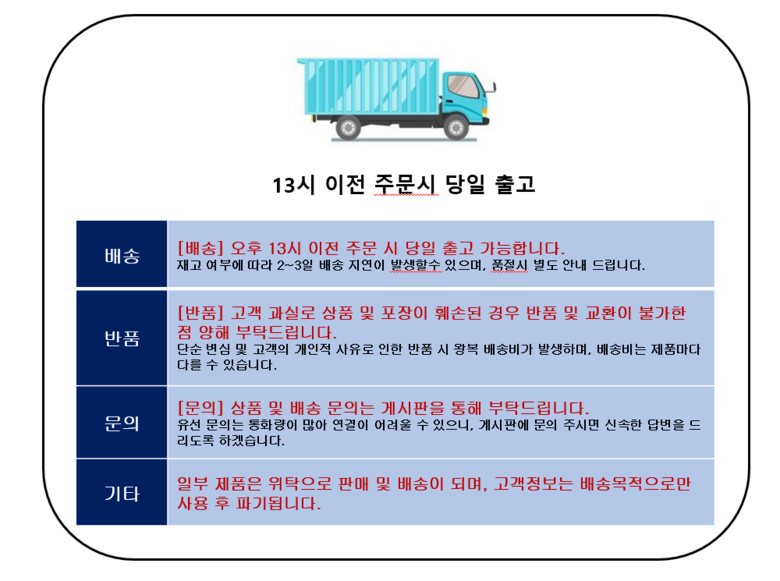 13시 이전 주문시 당일 출고

| 배송 | [배송] 오후 13시 이전 주문 시 당일 출고 가능합니다. 재고 여부에 따라 2~3일 배송 지연이 발생할수 있으며, 품절시 별도 안내 드립니다. |
|---|---|
| 반품 | [반품] 고객 과실로 상품 및 포장이 훼손된 경우 반품 및 교환이 불가한 점 양해 부탁드립니다. 단순 변심 및 고객의 개인적 사유로 인한 반품 시 왕복 배송비가 발생하며, 배송비는 제품마다 다를 수 있습니다. |
| 문의 | [문의] 상품 및 배송 문의는 게시판을 통해 부탁드립니다. 유선 문의는 통화량이 많아 연결이 어려울 수 있으니, 게시판에 문의 주시면 신속한 답변을 드리도록 하겠습니다. |
| 기타 | 일부 제품은 위탁으로 판매 및 배송이 되며, 고객정보는 배송목적으로만 사용 후 파기됩니다. |